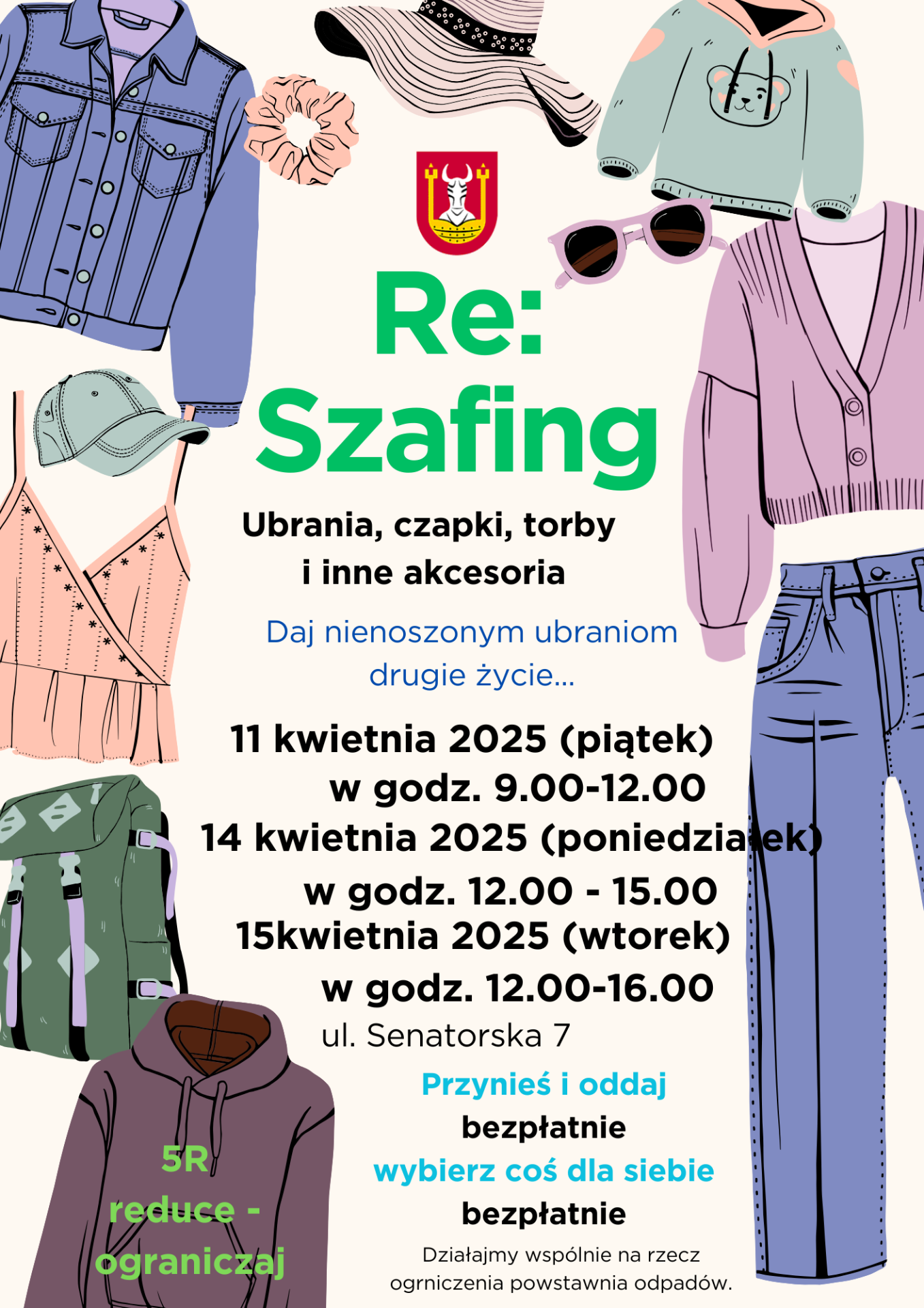 Re:
Szafing

Ubrania, czapki, torby
i inne akcesoria

Daj nienoszonym ubraniom
drugie życie...

11 kwietnia 2025 (piątek)
w godz. 9.00-12.00
14 kwietnia 2025 (poniedziałek)
w godz. 12.00 - 15.00
15kwietnia 2025 (wtorek)
w godz. 12.00-16.00
ul. Senatorska 7

Przynieś i oddaj
bezpłatnie
wybierz coś dla siebie
bezpłatnie

Działajmy wspólnie na rzecz
ogrniczenia powstawnia odpadów.

5R
reduce -
ograniczaj